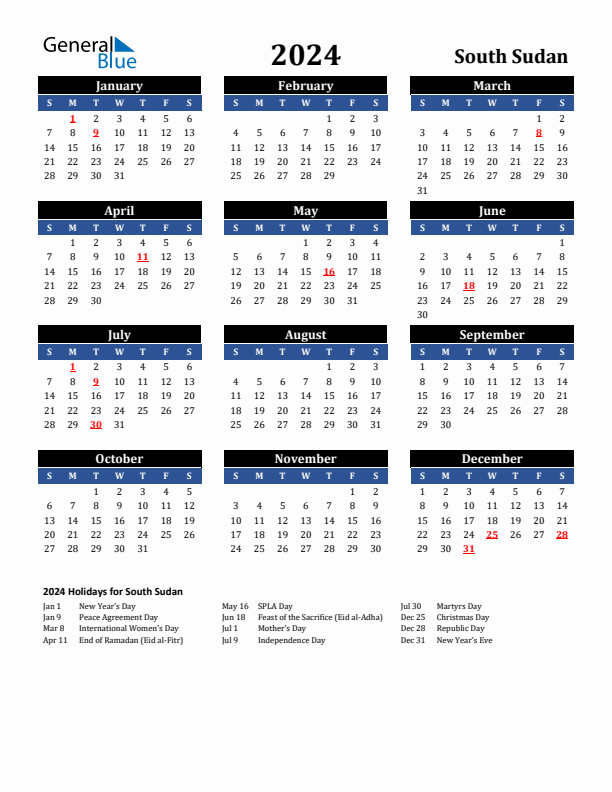 General Blue

2024

South Sudan

January

| S | M | T | W | T | F | S |
|---|---|---|---|---|---|---|
|  | 1 | 2 | 3 | 4 | 5 | 6 |
| 7 | 8 | 9 | 10 | 11 | 12 | 13 |
| 14 | 15 | 16 | 17 | 18 | 19 | 20 |
| 21 | 22 | 23 | 24 | 25 | 26 | 27 |
| 28 | 29 | 30 | 31 |  |  |  |

February

| S | M | T | W | T | F | S |
|---|---|---|---|---|---|---|
|  |  |  |  | 1 | 2 | 3 |
| 4 | 5 | 6 | 7 | 8 | 9 | 10 |
| 11 | 12 | 13 | 14 | 15 | 16 | 17 |
| 18 | 19 | 20 | 21 | 22 | 23 | 24 |
| 25 | 26 | 27 | 28 | 29 |  |  |

March

| S | M | T | W | T | F | S |
|---|---|---|---|---|---|---|
|  |  |  |  |  | 1 | 2 |
| 3 | 4 | 5 | 6 | 7 | 8 | 9 |
| 10 | 11 | 12 | 13 | 14 | 15 | 16 |
| 17 | 18 | 19 | 20 | 21 | 22 | 23 |
| 24 | 25 | 26 | 27 | 28 | 29 | 30 |
| 31 |  |  |  |  |  |  |

April

| S | M | T | W | T | F | S |
|---|---|---|---|---|---|---|
|  | 1 | 2 | 3 | 4 | 5 | 6 |
| 7 | 8 | 9 | 10 | 11 | 12 | 13 |
| 14 | 15 | 16 | 17 | 18 | 19 | 20 |
| 21 | 22 | 23 | 24 | 25 | 26 | 27 |
| 28 | 29 | 30 |  |  |  |  |

May

| S | M | T | W | T | F | S |
|---|---|---|---|---|---|---|
|  |  |  | 1 | 2 | 3 | 4 |
| 5 | 6 | 7 | 8 | 9 | 10 | 11 |
| 12 | 13 | 14 | 15 | 16 | 17 | 18 |
| 19 | 20 | 21 | 22 | 23 | 24 | 25 |
| 26 | 27 | 28 | 29 | 30 | 31 |  |

June

| S | M | T | W | T | F | S |
|---|---|---|---|---|---|---|
|  |  |  |  |  |  | 1 |
| 2 | 3 | 4 | 5 | 6 | 7 | 8 |
| 9 | 10 | 11 | 12 | 13 | 14 | 15 |
| 16 | 17 | 18 | 19 | 20 | 21 | 22 |
| 23 | 24 | 25 | 26 | 27 | 28 | 29 |
| 30 |  |  |  |  |  |  |

July

| S | M | T | W | T | F | S |
|---|---|---|---|---|---|---|
|  | 1 | 2 | 3 | 4 | 5 | 6 |
| 7 | 8 | 9 | 10 | 11 | 12 | 13 |
| 14 | 15 | 16 | 17 | 18 | 19 | 20 |
| 21 | 22 | 23 | 24 | 25 | 26 | 27 |
| 28 | 29 | 30 | 31 |  |  |  |

August

| S | M | T | W | T | F | S |
|---|---|---|---|---|---|---|
|  |  |  |  | 1 | 2 | 3 |
| 4 | 5 | 6 | 7 | 8 | 9 | 10 |
| 11 | 12 | 13 | 14 | 15 | 16 | 17 |
| 18 | 19 | 20 | 21 | 22 | 23 | 24 |
| 25 | 26 | 27 | 28 | 29 | 30 | 31 |

September

| S | M | T | W | T | F | S |
|---|---|---|---|---|---|---|
| 1 | 2 | 3 | 4 | 5 | 6 | 7 |
| 8 | 9 | 10 | 11 | 12 | 13 | 14 |
| 15 | 16 | 17 | 18 | 19 | 20 | 21 |
| 22 | 23 | 24 | 25 | 26 | 27 | 28 |
| 29 | 30 |  |  |  |  |  |

October

| S | M | T | W | T | F | S |
|---|---|---|---|---|---|---|
|  |  | 1 | 2 | 3 | 4 | 5 |
| 6 | 7 | 8 | 9 | 10 | 11 | 12 |
| 13 | 14 | 15 | 16 | 17 | 18 | 19 |
| 20 | 21 | 22 | 23 | 24 | 25 | 26 |
| 27 | 28 | 29 | 30 | 31 |  |  |

November

| S | M | T | W | T | F | S |
|---|---|---|---|---|---|---|
|  |  |  |  |  | 1 | 2 |
| 3 | 4 | 5 | 6 | 7 | 8 | 9 |
| 10 | 11 | 12 | 13 | 14 | 15 | 16 |
| 17 | 18 | 19 | 20 | 21 | 22 | 23 |
| 24 | 25 | 26 | 27 | 28 | 29 | 30 |

December

| S | M | T | W | T | F | S |
|---|---|---|---|---|---|---|
| 1 | 2 | 3 | 4 | 5 | 6 | 7 |
| 8 | 9 | 10 | 11 | 12 | 13 | 14 |
| 15 | 16 | 17 | 18 | 19 | 20 | 21 |
| 22 | 23 | 24 | 25 | 26 | 27 | 28 |
| 29 | 30 | 31 |  |  |  |  |

2024 Holidays for South Sudan

Jan 1 New Year's Day
Jan 9 Peace Agreement Day
Mar 8 International Women's Day
Apr 11 End of Ramadan (Eid al-Fitr)

May 16 SPLA Day
Jun 18 Feast of the Sacrifice (Eid al-Adha)
Jul 1 Mother's Day
Jul 9 Independence Day

Jul 30 Martyrs Day
Dec 25 Christmas Day
Dec 28 Republic Day
Dec 31 New Year's Eve